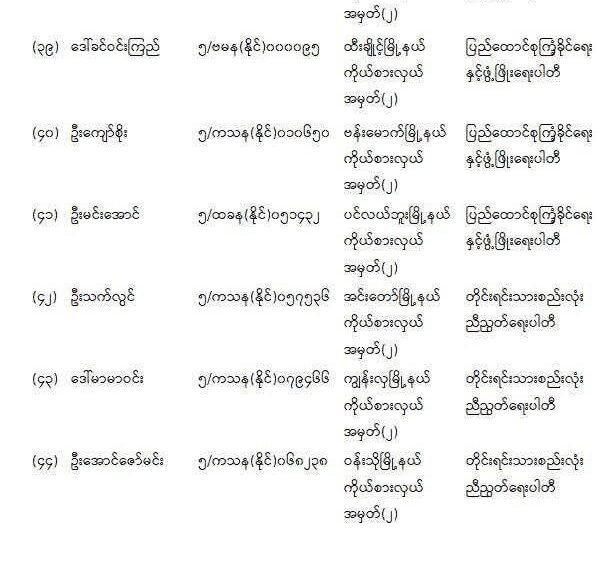 | | | | | |
|---|---|---|---|---|
| | | | အမှတ်(၂) | |
| (၃၉) | ဒေါ်ခင်ဝင်းကြည် | ၅/ဗမန(နိုင်)၀၀၀၀၉၅ | ထီးချိုင့်မြို့နယ် ကိုယ်စားလှယ် အမှတ်(၂) | ပြည်ထောင်စုကြံ့ခိုင်ရေး နှင့်ဖွံ့ဖြိုးရေးပါတီ |
| (၄၀) | ဦးကျော်စိုး | ၅/ကသန(နိုင်)၀၁၀၆၅၀ | ဗန်းမောက်မြို့နယ် ကိုယ်စားလှယ် အမှတ်(၂) | ပြည်ထောင်စုကြံ့ခိုင်ရေး နှင့်ဖွံ့ဖြိုးရေးပါတီ |
| (၄၁) | ဦးမင်းအောင် | ၅/ထခန(နိုင်)၀၅၁၄၃၂ | ပင်လယ်ဘူးမြို့နယ် ကိုယ်စားလှယ် အမှတ်(၂) | ပြည်ထောင်စုကြံ့ခိုင်ရေး နှင့်ဖွံ့ဖြိုးရေးပါတီ |
| (၄၂) | ဦးသက်လွင် | ၅/ကသန(နိုင်)၀၅၇၅၃၆ | အင်းတော်မြို့နယ် ကိုယ်စားလှယ် အမှတ်(၂) | တိုင်းရင်းသားစည်းလုံး ညီညွတ်ရေးပါတီ |
| (၄၃) | ဒေါ်မာမာဝင်း | ၅/ကသန(နိုင်)၀၇၉၄၆၆ | ကျွန်းလှမြို့နယ် ကိုယ်စားလှယ် အမှတ်(၂) | တိုင်းရင်းသားစည်းလုံး ညီညွတ်ရေးပါတီ |
| (၄၄) | ဦးအောင်ဇော်မင်း | ၅/ကသန(နိုင်)၀၆၈၂၃၈ | ဝန်းသိုမြို့နယ် ကိုယ်စားလှယ် အမှတ်(၂) | တိုင်းရင်းသားစည်းလုံး ညီညွတ်ရေးပါတီ |